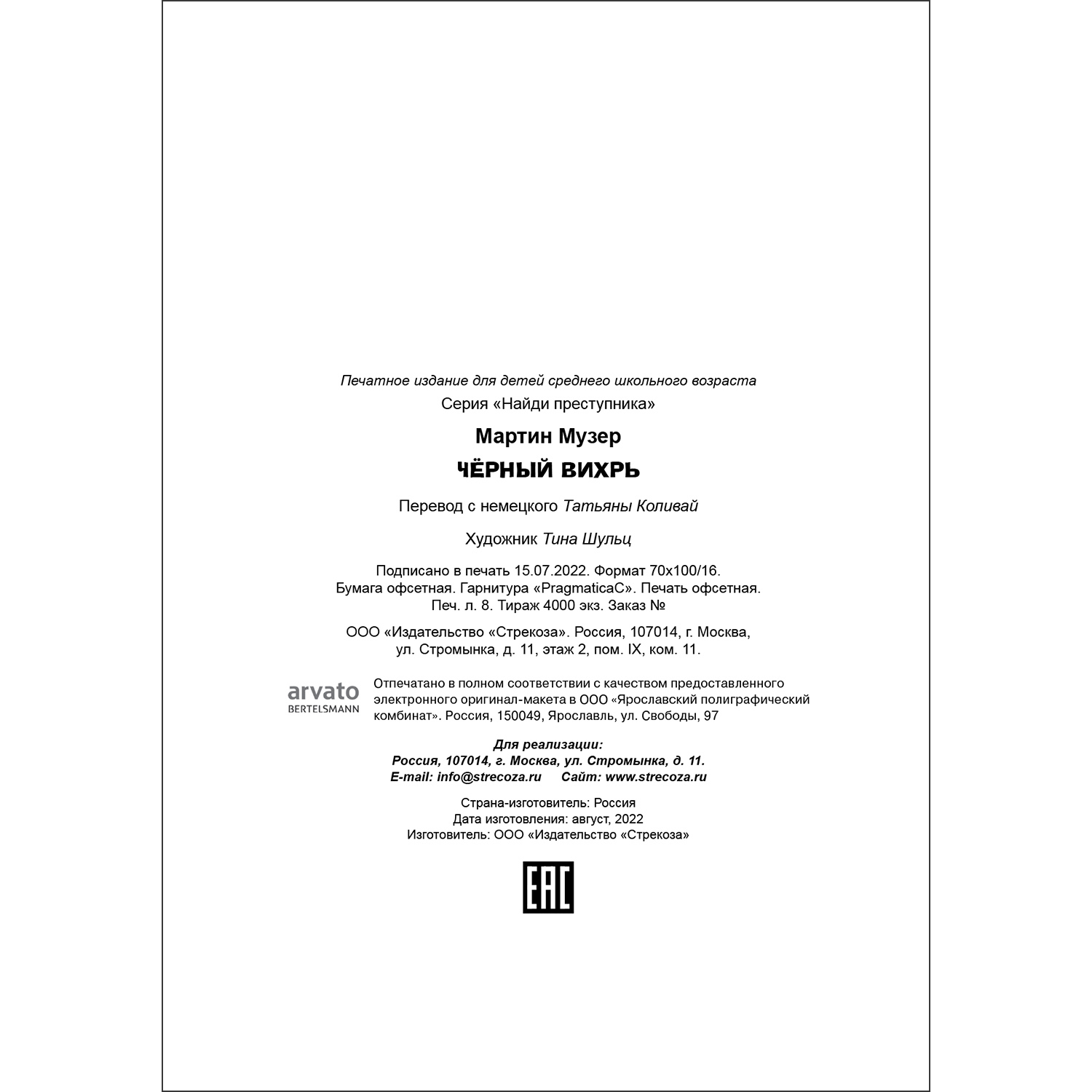 Печатное издание для детей среднего школьного возраста
Серия «Найди преступника»

Мартин Музер

ЧЁРНЫЙ ВИХРЬ

Перевод с немецкого Татьяны Коливай

Художник Тина Шульц

Подписано в печать 15.07.2022. Формат 70x100/16.
Бумага офсетная. Гарнитура «PragmaticaC». Печать офсетная.
Печ. л. 8. Тираж 4000 экз. Заказ №

ООО «Издательство «Стрекоза». Россия, 107014, г. Москва,
ул. Стромынка, д. 11, этаж 2, пом. IX, ком. 11.

arvato
BERTELSMANN

Отпечатано в полном соответствии с качеством предоставленного электронного оригинал-макета в ООО «Ярославский полиграфический комбинат». Россия, 150049, Ярославль, ул. Свободы, 97

Для реализации:
Россия, 107014, г. Москва, ул. Стромынка, д. 11.
E-mail: info@strecoza.ru Сайт: www.strecoza.ru

Страна-изготовитель: Россия
Дата изготовления: август, 2022
Изготовитель: ООО «Издательство «Стрекоза»

EAC